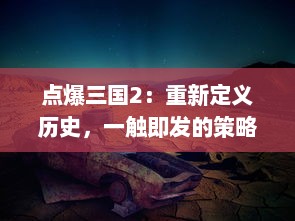 点爆三国2：重新定义历史，一触即发的策略